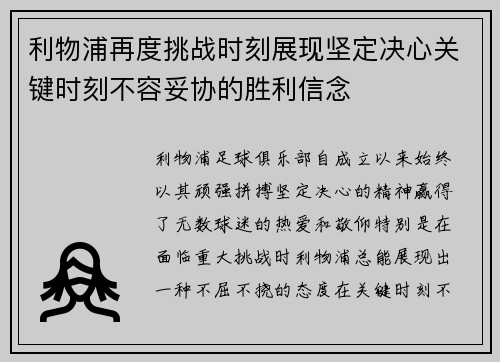 利物浦再度挑战时刻展现坚定决心关键时刻不容妥协的胜利信念

利物浦足球俱乐部自成立以来始终以其顽强拼搏坚定决心的精神赢得了无数球迷的热爱和敬仰特别是在面临重大挑战时利物浦总能展现出一种不屈不挠的态度在关键时刻不